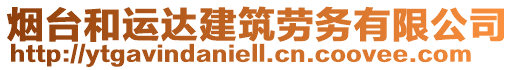 烟台和运达建筑劳务有限公司
http://ytgavindaniell.cn.coovee.com